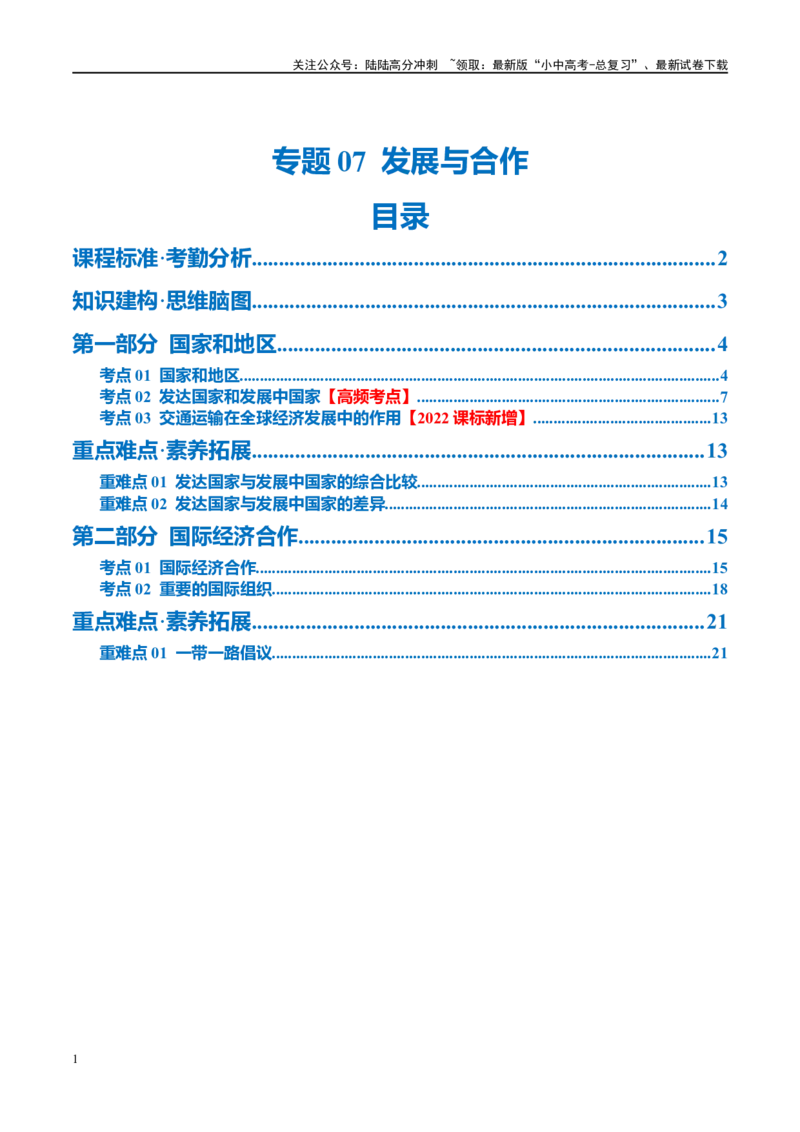 关注公众号：陆陆高分冲刺 ~领取：最新版“小中高考-总复习”、最新试卷下载

专题07 发展与合作

目录

课程标准·考勤分析 2

知识建构·思维脑图 3

第一部分 国家和地区 4

考点01 国家和地区 4
考点02 发达国家和发展中国家【高频考点】 7
考点03 交通运输在全球经济发展中的作用【2022课标新增】 13

重点难点·素养拓展 13

重难点01 发达国家与发展中国家的综合比较 13
重难点02 发达国家与发展中国家的差异 14

第二部分 国际经济合作 15

考点01 国际经济合作 15
考点02 重要的国际组织 18

重点难点·素养拓展 21

重难点01 一带一路倡议 21

1